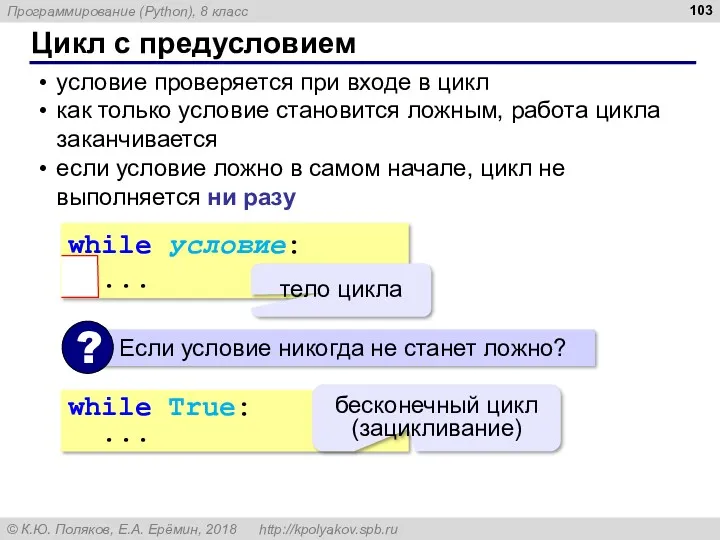 Программирование (Python), 8 класс

103

Цикл с предусловием

• условие проверяется при входе в цикл
• как только условие становится ложным, работа цикла заканчивается
• если условие ложно в самом начале, цикл не выполняется ни разу

while условие:
  ...

тело цикла

? Если условие никогда не станет ложно?

while True:
  ...

бесконечный цикл (зацикливание)

© К.Ю. Поляков, Е.А. Ерёмин, 2018   http://kpolyakov.spb.ru